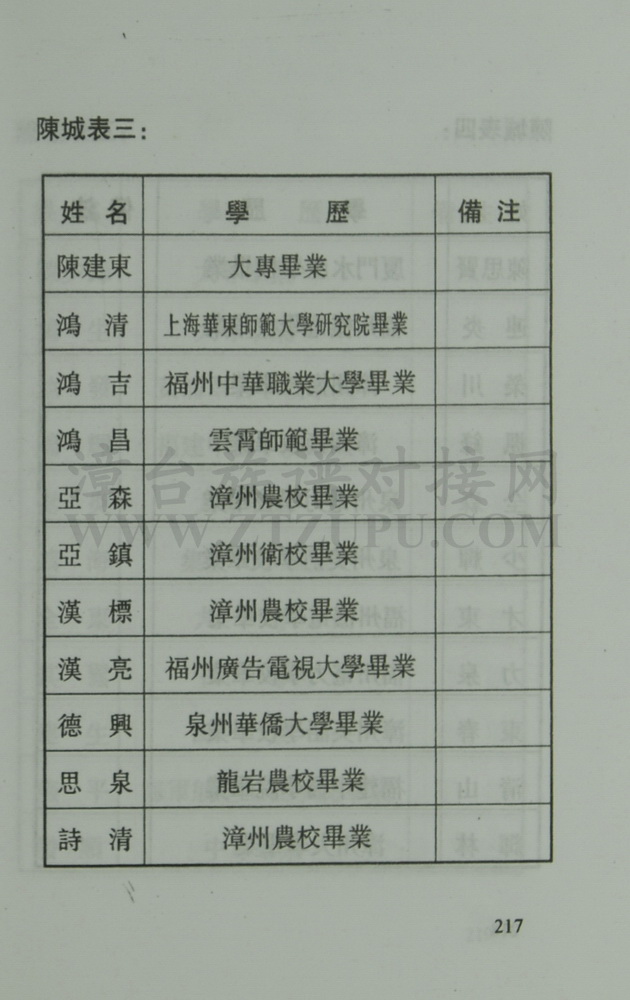 陳城表三:

| 姓名 | 學歷 | 備注 |
|---|---|---|
| 陳建東 | 大專畢業 | |
| 鴻清 | 上海華東師範大學研究院畢業 | |
| 鴻吉 | 福州中華職業大學畢業 | |
| 鴻昌 | 雲霄師範畢業 | |
| 亞森 | 漳州農校畢業 | |
| 亞鎮 | 漳州衛校畢業 | |
| 漢標 | 漳州農校畢業 | |
| 漢亮 | 福州廣告電視大學畢業 | |
| 德興 | 泉州華僑大學畢業 | |
| 思泉 | 龍岩農校畢業 | |
| 詩清 | 漳州農校畢業 | |

217

漳台族谱对接网
WWW.ZTZUPU.COM